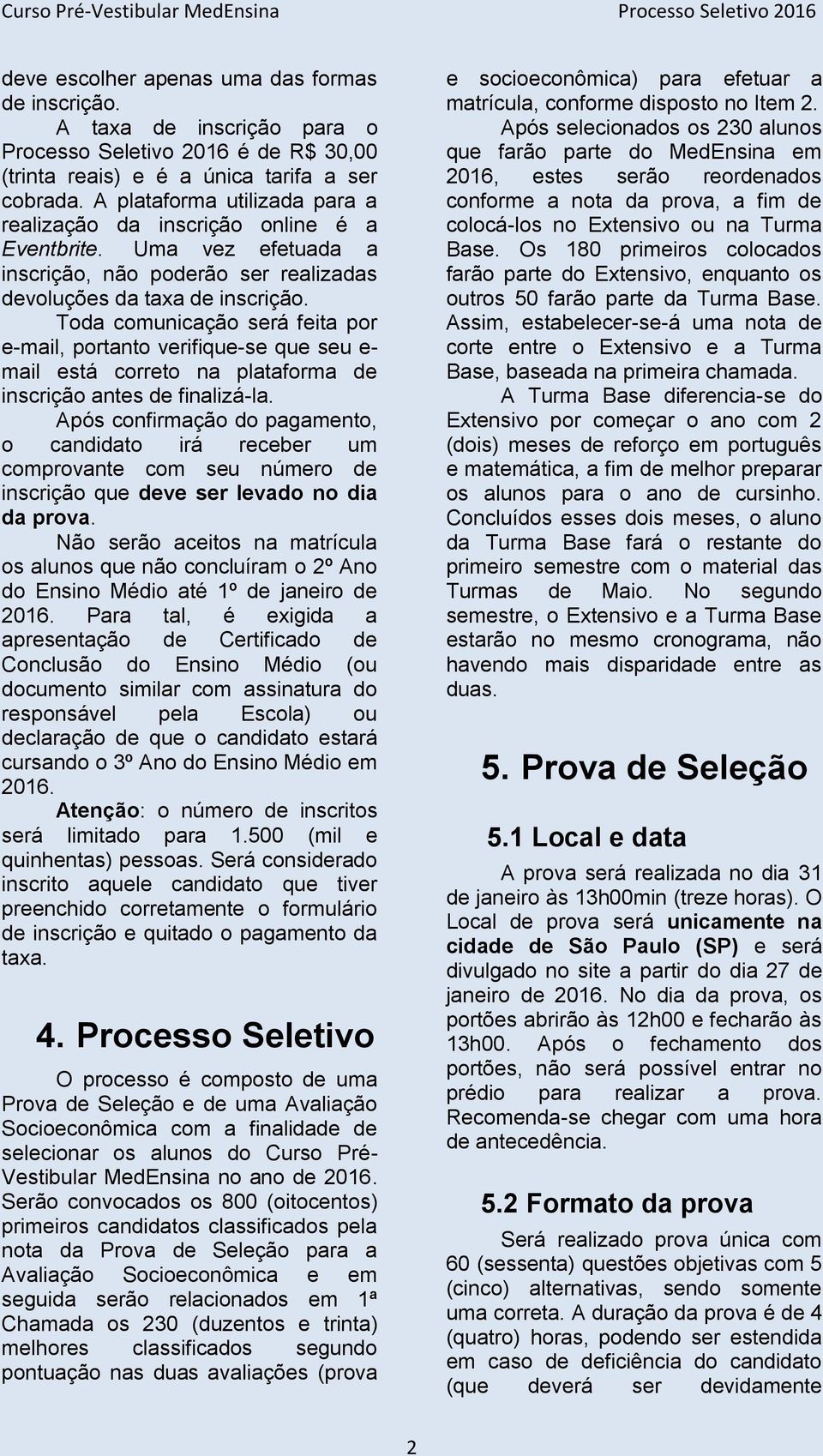 Curso Pré-Vestibular MedEnsina

Processo Seletivo 2016

deve escolher apenas uma das formas de inscrição.

A taxa de inscrição para o Processo Seletivo 2016 é de R$ 30,00 (trinta reais) e é a única tarifa a ser cobrada. A plataforma utilizada para a realização da inscrição online é a Eventbrite. Uma vez efetuada a inscrição, não poderão ser realizadas devoluções da taxa de inscrição.

Toda comunicação será feita por e-mail, portanto verifique-se que seu e-mail está correto na plataforma de inscrição antes de finalizá-la.

Após confirmação do pagamento, o candidato irá receber um comprovante com seu número de inscrição que deve ser levado no dia da prova.

Não serão aceitos na matrícula os alunos que não concluíram o 2º Ano do Ensino Médio até 1º de janeiro de 2016. Para tal, é exigida a apresentação de Certificado de Conclusão do Ensino Médio (ou documento similar com assinatura do responsável pela Escola) ou declaração de que o candidato estará cursando o 3º Ano do Ensino Médio em 2016.

Atenção: o número de inscritos será limitado para 1.500 (mil e quinhentas) pessoas. Será considerado inscrito aquele candidato que tiver preenchido corretamente o formulário de inscrição e quitado o pagamento da taxa.

4. Processo Seletivo

O processo é composto de uma Prova de Seleção e de uma Avaliação Socioeconômica com a finalidade de selecionar os alunos do Curso Pré-Vestibular MedEnsina no ano de 2016. Serão convocados os 800 (oitocentos) primeiros candidatos classificados pela nota da Prova de Seleção para a Avaliação Socioeconômica e em seguida serão relacionados em 1ª Chamada os 230 (duzentos e trinta) melhores classificados segundo pontuação nas duas avaliações (prova e socioeconômica) para efetuar a matrícula, conforme disposto no Item 2.

Após selecionados os 230 alunos que farão parte do MedEnsina em 2016, estes serão reordenados conforme a nota da prova, a fim de colocá-los no Extensivo ou na Turma Base. Os 180 primeiros colocados farão parte do Extensivo, enquanto os outros 50 farão parte da Turma Base. Assim, estabelecer-se-á uma nota de corte entre o Extensivo e a Turma Base, baseada na primeira chamada.

A Turma Base diferencia-se do Extensivo por começar o ano com 2 (dois) meses de reforço em português e matemática, a fim de melhor preparar os alunos para o ano de cursinho. Concluídos esses dois meses, o aluno da Turma Base fará o restante do primeiro semestre com o material das Turmas de Maio. No segundo semestre, o Extensivo e a Turma Base estarão no mesmo cronograma, não havendo mais disparidade entre as duas.

5. Prova de Seleção

5.1 Local e data

A prova será realizada no dia 31 de janeiro às 13h00min (treze horas). O Local de prova será unicamente na cidade de São Paulo (SP) e será divulgado no site a partir do dia 27 de janeiro de 2016. No dia da prova, os portões abrirão às 12h00 e fecharão às 13h00. Após o fechamento dos portões, não será possível entrar no prédio para realizar a prova. Recomenda-se chegar com uma hora de antecedência.

5.2 Formato da prova

Será realizado prova única com 60 (sessenta) questões objetivas com 5 (cinco) alternativas, sendo somente uma correta. A duração da prova é de 4 (quatro) horas, podendo ser estendida em caso de deficiência do candidato (que deverá ser devidamente

2